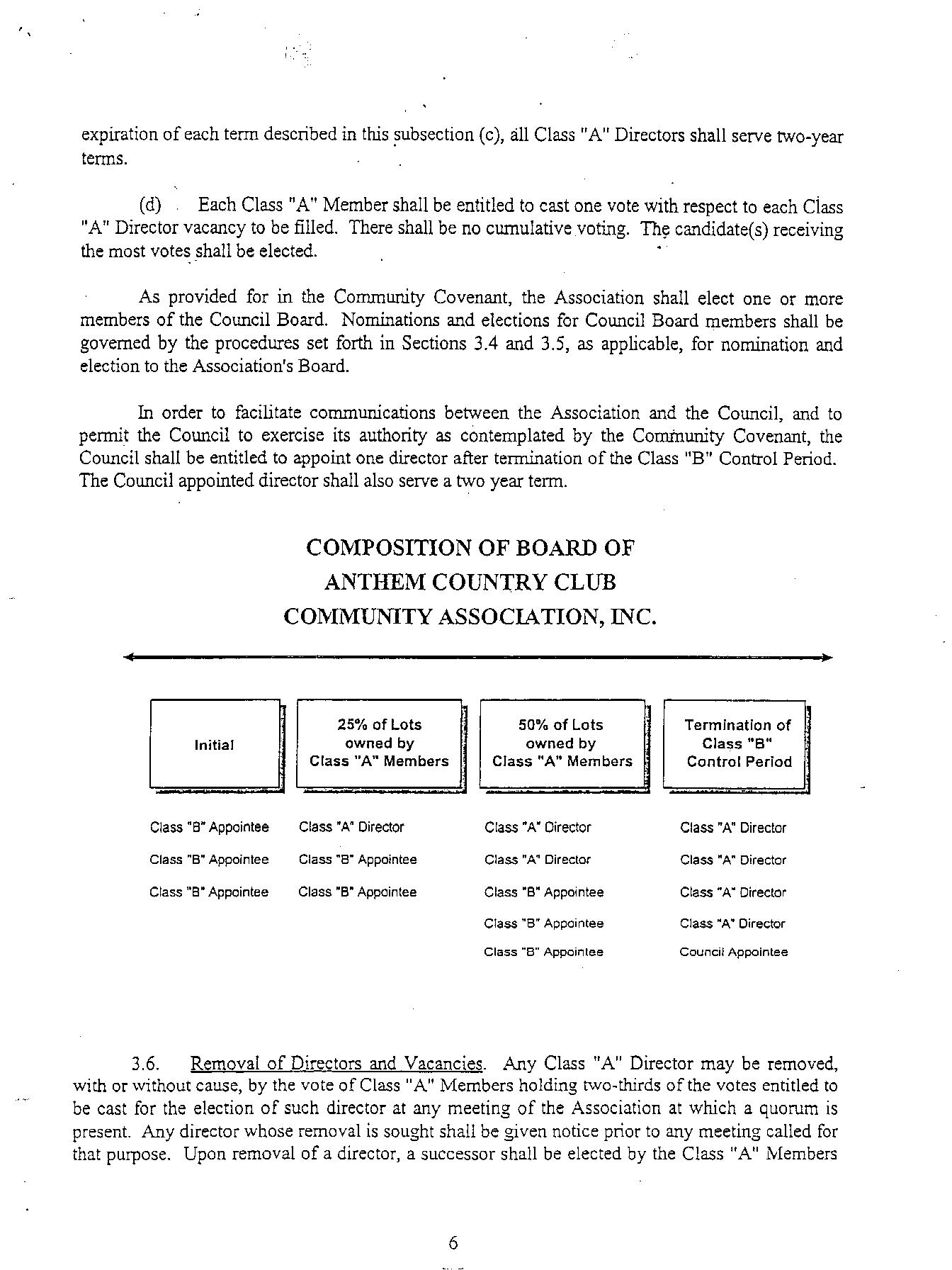 expiration of each term described in this subsection (c), all Class "A" Directors shall serve two-year terms.

(d) Each Class "A" Member shall be entitled to cast one vote with respect to each Class "A" Director vacancy to be filled. There shall be no cumulative voting. The candidate(s) receiving the most votes shall be elected.

As provided for in the Community Covenant, the Association shall elect one or more members of the Council Board. Nominations and elections for Council Board members shall be governed by the procedures set forth in Sections 3.4 and 3.5, as applicable, for nomination and election to the Association's Board.

In order to facilitate communications between the Association and the Council, and to permit the Council to exercise its authority as contemplated by the Community Covenant, the Council shall be entitled to appoint one director after termination of the Class "B" Control Period. The Council appointed director shall also serve a two year term.

COMPOSITION OF BOARD OF
ANTHEM COUNTRY CLUB
COMMUNITY ASSOCIATION, INC.

| Initial | 25% of Lots owned by Class "A" Members | 50% of Lots owned by Class "A" Members | Termination of Class "B" Control Period |
|---|---|---|---|
| Class "B" Appointee | Class "A" Director | Class "A" Director | Class "A" Director |
| Class "B" Appointee | Class "B" Appointee | Class "A" Director | Class "A" Director |
| Class "B" Appointee | Class "B" Appointee | Class "B" Appointee | Class "A" Director |
| | | Class "B" Appointee | Class "A" Director |
| | | Class "B" Appointee | Council Appointee |

3.6. Removal of Directors and Vacancies. Any Class "A" Director may be removed, with or without cause, by the vote of Class "A" Members holding two-thirds of the votes entitled to be cast for the election of such director at any meeting of the Association at which a quorum is present. Any director whose removal is sought shall be given notice prior to any meeting called for that purpose. Upon removal of a director, a successor shall be elected by the Class "A" Members

6